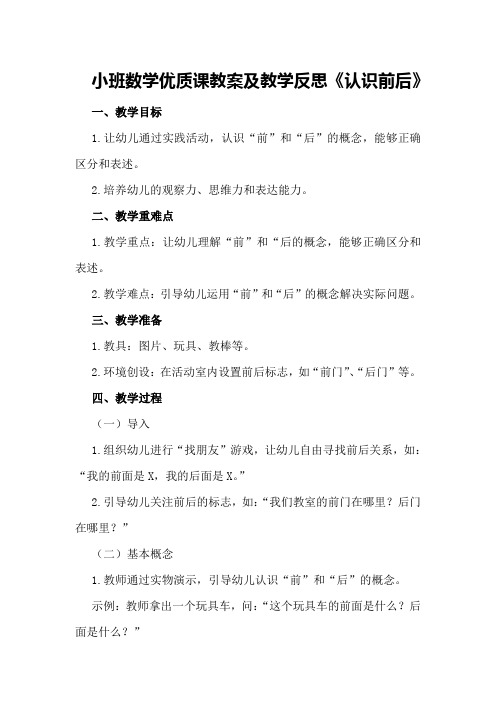 小班数学优质课教案及教学反思《认识前后》

一、教学目标

1.让幼儿通过实践活动，认识“前”和“后”的概念，能够正确区分和表述。

2.培养幼儿的观察力、思维力和表达能力。

二、教学重难点

1.教学重点：让幼儿理解“前”和“后的概念，能够正确区分和表述。

2.教学难点：引导幼儿运用“前”和“后”的概念解决实际问题。

三、教学准备

1.教具：图片、玩具、教棒等。

2.环境创设：在活动室内设置前后标志，如“前门”、“后门”等。

四、教学过程

（一）导入

1.组织幼儿进行“找朋友”游戏，让幼儿自由寻找前后关系，如：“我的前面是X，我的后面是X。”

2.引导幼儿关注前后的标志，如：“我们教室的前门在哪里？后门在哪里？”

（二）基本概念

1.教师通过实物演示，引导幼儿认识“前”和“后”的概念。

示例：教师拿出一个玩具车，问：“这个玩具车的前面是什么？后面是什么？”